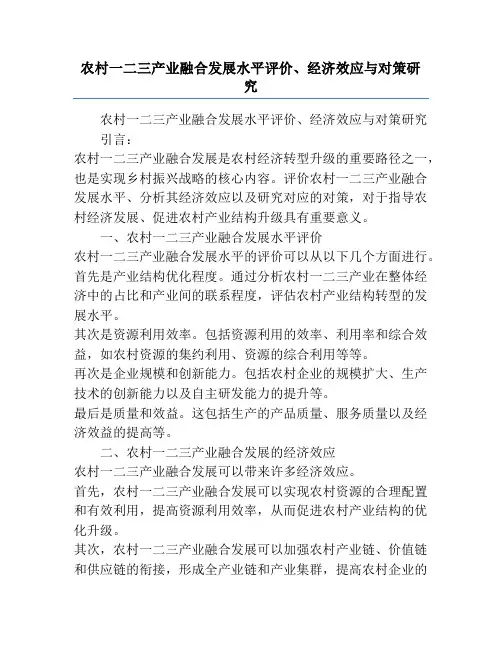 农村一二三产业融合发展水平评价、经济效应与对策研究

农村一二三产业融合发展水平评价、经济效应与对策研究

引言：

农村一二三产业融合发展是农村经济转型升级的重要路径之一，也是实现乡村振兴战略的核心内容。评价农村一二三产业融合发展水平、分析其经济效应以及研究对应的对策，对于指导农村经济发展、促进农村产业结构升级具有重要意义。

一、农村一二三产业融合发展水平评价

农村一二三产业融合发展水平的评价可以从以下几个方面进行。

首先是产业结构优化程度。通过分析农村一二三产业在整体经济中的占比和产业间的联系程度，评估农村产业结构转型的发展水平。

其次是资源利用效率。包括资源利用的效率、利用率和综合效益，如农村资源的集约利用、资源的综合利用等等。

再次是企业规模和创新能力。包括农村企业的规模扩大、生产技术的创新能力以及自主研发能力的提升等。

最后是质量和效益。这包括生产的产品质量、服务质量以及经济效益的提高等。

二、农村一二三产业融合发展的经济效应

农村一二三产业融合发展可以带来许多经济效应。

首先，农村一二三产业融合发展可以实现农村资源的合理配置和有效利用，提高资源利用效率，从而促进农村产业结构的优化升级。

其次，农村一二三产业融合发展可以加强农村产业链、价值链和供应链的衔接，形成全产业链和产业集群，提高农村企业的